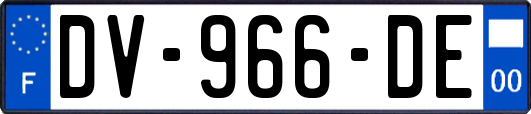 F

DV-966-DE

00